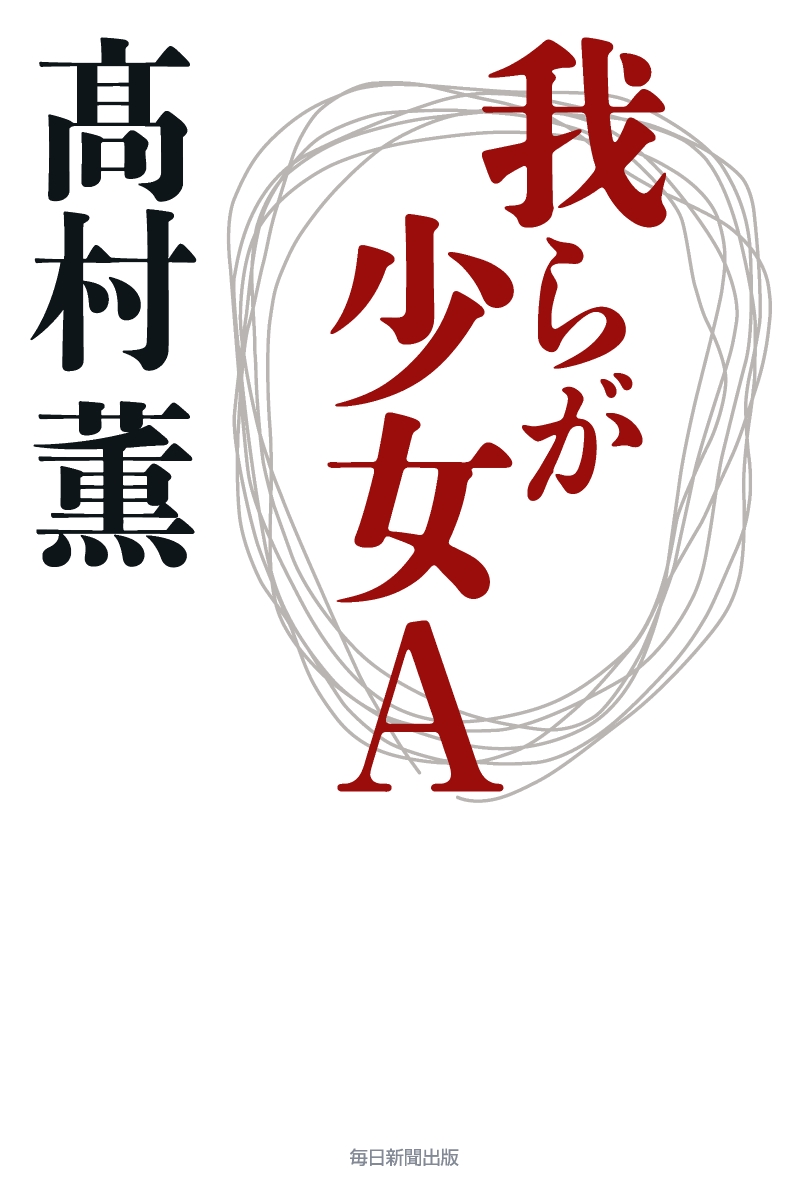 我らが少女A

髙村薫

毎日新聞出版